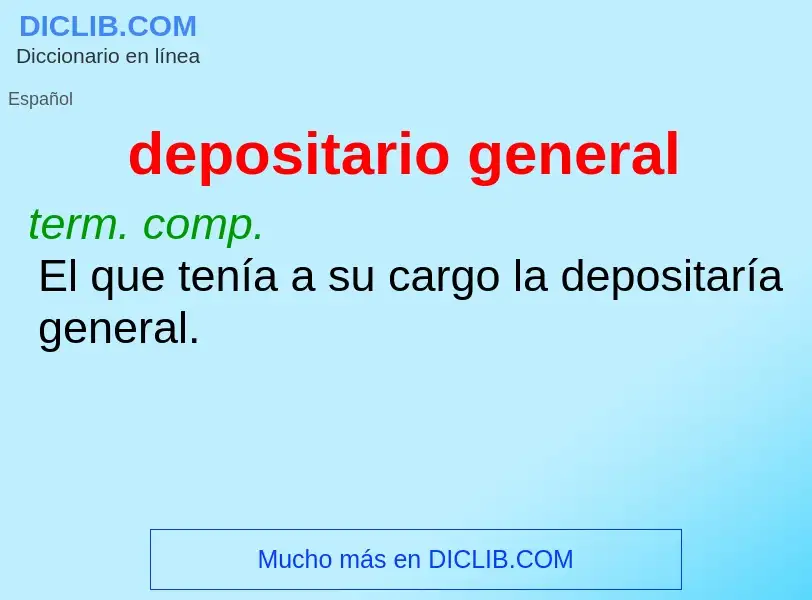 DICLIB.COM
Diccionario en línea

Español

depositario general

term. comp.
El que tenía a su cargo la depositaría general.

Mucho más en DICLIB.COM